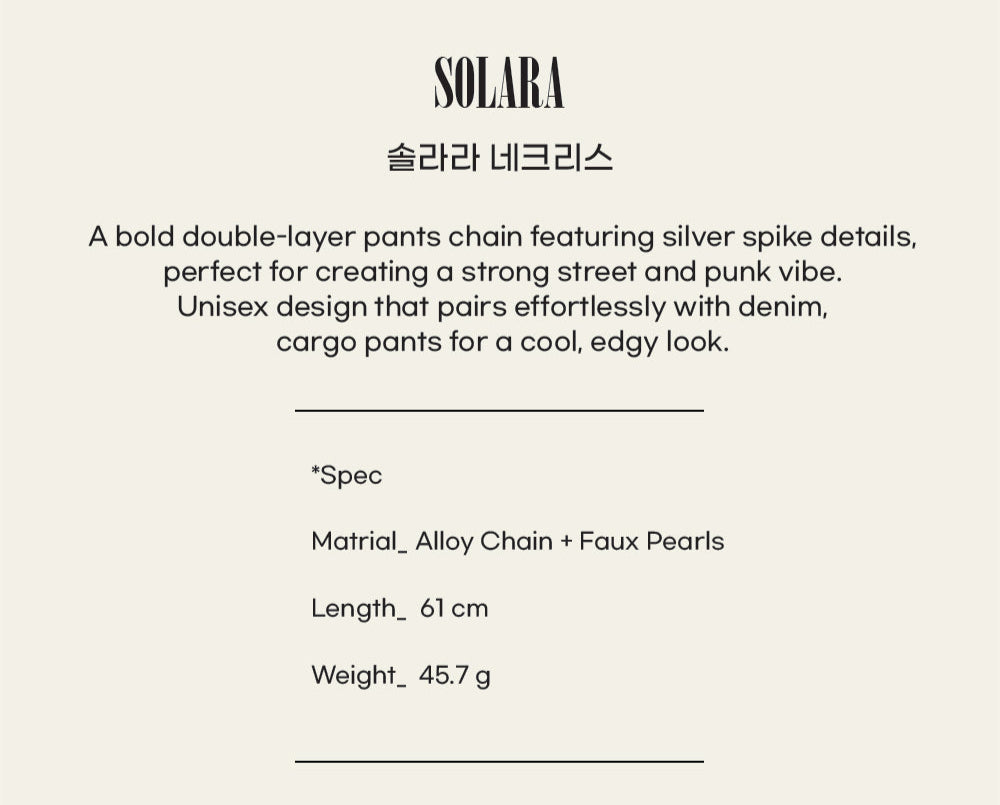 SOLARA

솔라라 네크리스

A bold double-layer pants chain featuring silver spike details, perfect for creating a strong street and punk vibe. Unisex design that pairs effortlessly with denim, cargo pants for a cool, edgy look.

*Spec

Matrial_ Alloy Chain + Faux Pearls

Length_ 61 cm

Weight_ 45.7 g